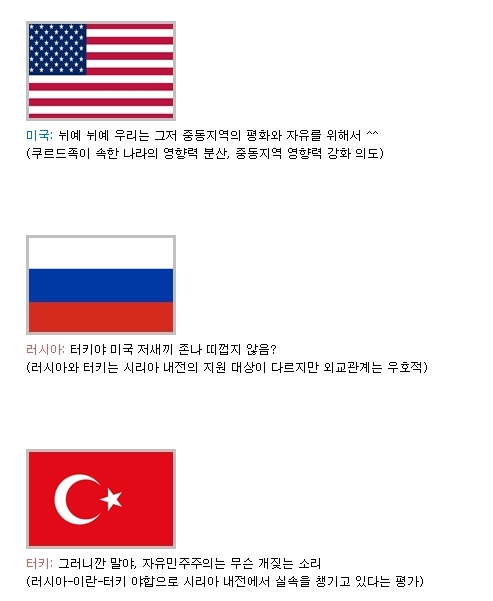 미국: 뉘예 뉘예 우리는 그저 중동지역의 평화와 자유를 위해서 ^^
(쿠르드족이 속한 나라의 영향력 분산, 중동지역 영향력 강화 의도)

러시아: 터키야 미국 저새끼 존나 띠껍지 않음?
(러시아와 터키는 시리아 내전의 지원 대상이 다르지만 외교관계는 우호적)

터키: 그러니깐 말야, 자유민주주의는 무슨 개짖는 소리
(러시아-이란-터키 야합으로 시리아 내전에서 실속을 챙기고 있다는 평가)